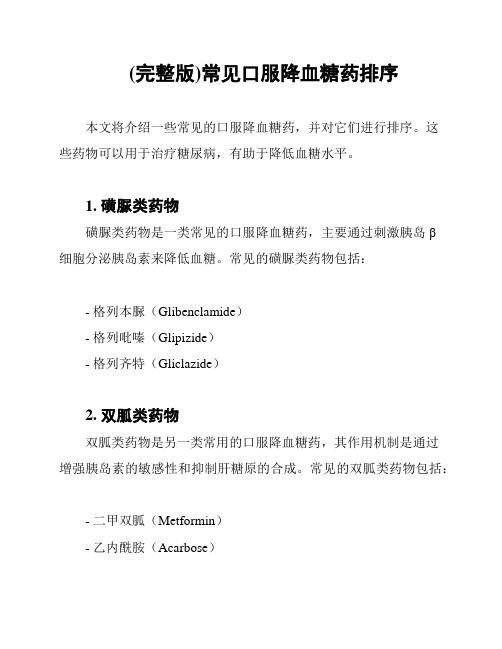 (完整版)常见口服降血糖药排序

本文将介绍一些常见的口服降血糖药，并对它们进行排序。这些药物可以用于治疗糖尿病，有助于降低血糖水平。

1. 磺脲类药物

磺脲类药物是一类常见的口服降血糖药，主要通过刺激胰岛 β 细胞分泌胰岛素来降低血糖。常见的磺脲类药物包括：

- 格列本脲（Glibenclamide）
- 格列吡嗪（Glipizide）
- 格列齐特（Gliclazide）

2. 双胍类药物

双胍类药物是另一类常用的口服降血糖药，其作用机制是通过增强胰岛素的敏感性和抑制肝糖原的合成。常见的双胍类药物包括：

- 二甲双胍（Metformin）
- 乙内酰胺（Acarbose）